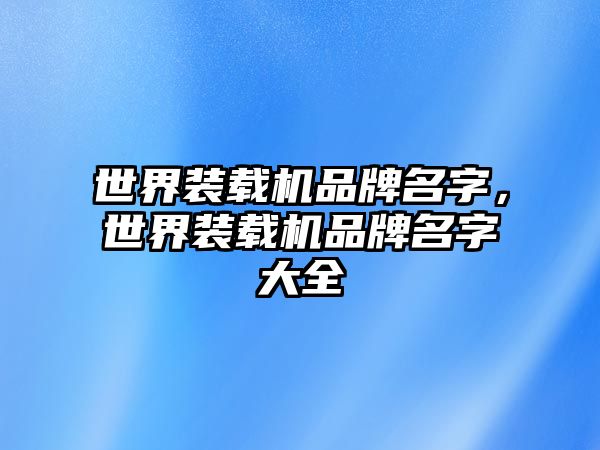 世界装载机品牌名字，世界装载机品牌名字大全